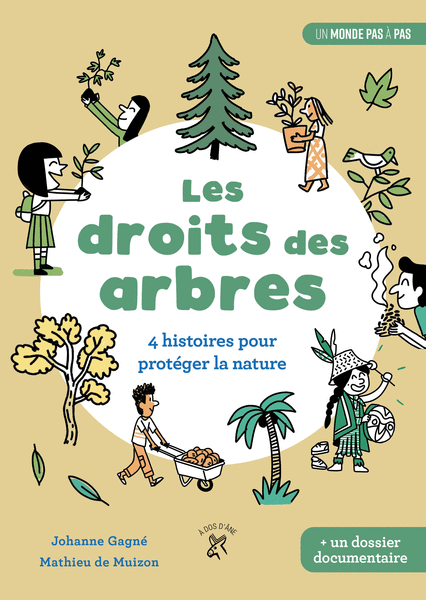 UN MONDE PAS À PAS

Les droits des arbres

4 histoires pour protéger la nature

Johanne Gagné
Mathieu de Muizon

À DOS D'ÂNE

+ un dossier documentaire